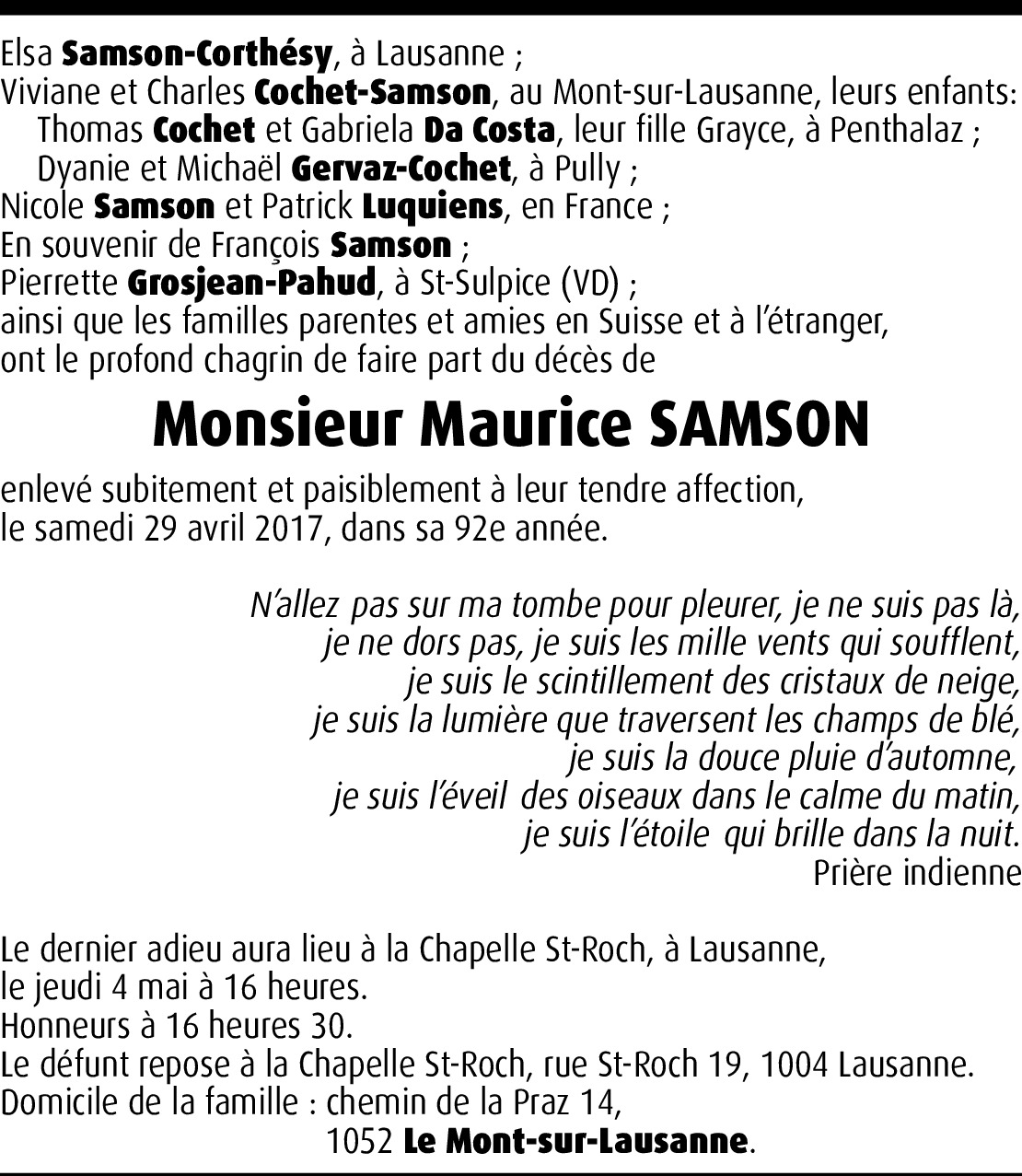 Elsa Samson-Corthésy, à Lausanne ;
Viviane et Charles Cochet-Samson, au Mont-sur-Lausanne, leurs enfants:
Thomas Cochet et Gabriela Da Costa, leur fille Grayce, à Penthalaz ;
Dyanie et Michaël Gervaz-Cochet, à Pully ;
Nicole Samson et Patrick Luquiens, en France ;
En souvenir de François Samson ;
Pierrette Grosjean-Pahud, à St-Sulpice (VD) ;
ainsi que les familles parentes et amies en Suisse et à l'étranger,
ont le profond chagrin de faire part du décès de

Monsieur Maurice SAMSON

enlevé subitement et paisiblement à leur tendre affection,
le samedi 29 avril 2017, dans sa 92e année.

N'allez pas sur ma tombe pour pleurer, je ne suis pas là,
je ne dors pas, je suis les mille vents qui soufflent,
je suis le scintillement des cristaux de neige,
je suis la lumière que traversent les champs de blé,
je suis la douce pluie d'automne,
je suis l'éveil des oiseaux dans le calme du matin,
je suis l'étoile qui brille dans la nuit.
Prière indienne

Le dernier adieu aura lieu à la Chapelle St-Roch, à Lausanne,
le jeudi 4 mai à 16 heures.
Honneurs à 16 heures 30.
Le défunt repose à la Chapelle St-Roch, rue St-Roch 19, 1004 Lausanne.
Domicile de la famille : chemin de la Praz 14,
1052 Le Mont-sur-Lausanne.